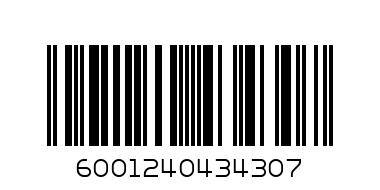 6001240434307